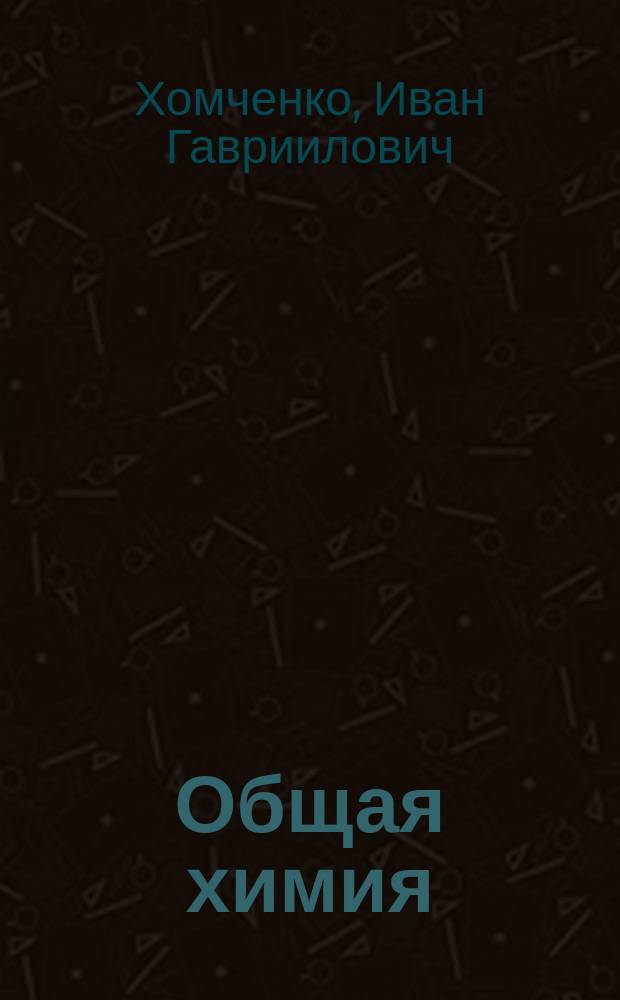 Хомченко, Иван Гавриилович

Общая химия